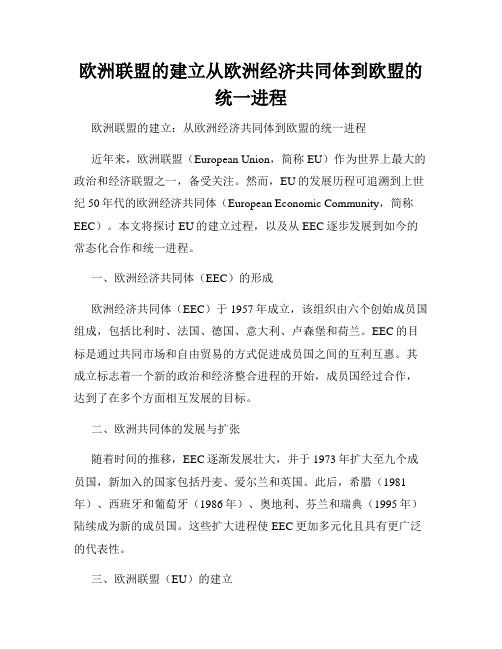 欧洲联盟的建立从欧洲经济共同体到欧盟的统一进程

欧洲联盟的建立：从欧洲经济共同体到欧盟的统一进程

近年来，欧洲联盟（European Union，简称 EU）作为世界上最大的政治和经济联盟之一，备受关注。然而，EU 的发展历程可追溯到上世纪 50 年代的欧洲经济共同体（European Economic Community，简称 EEC）。本文将探讨 EU 的建立过程，以及从 EEC 逐步发展到如今的常态化合作和统一进程。

一、欧洲经济共同体（EEC）的形成

欧洲经济共同体（EEC）于 1957 年成立，该组织由六个创始成员国组成，包括比利时、法国、德国、意大利、卢森堡和荷兰。EEC 的目标是通过共同市场和自由贸易的方式促进成员国之间的互利互惠。其成立标志着一个新的政治和经济整合进程的开始，成员国经过合作，达到了在多个方面相互发展的目标。

二、欧洲共同体的发展与扩张

随着时间的推移，EEC 逐渐发展壮大，并于 1973 年扩大至九个成员国，新加入的国家包括丹麦、爱尔兰和英国。此后，希腊（1981 年）、西班牙和葡萄牙（1986 年）、奥地利、芬兰和瑞典（1995 年）陆续成为新的成员国。这些扩大进程使 EEC 更加多元化且具有更广泛的代表性。

三、欧洲联盟（EU）的建立